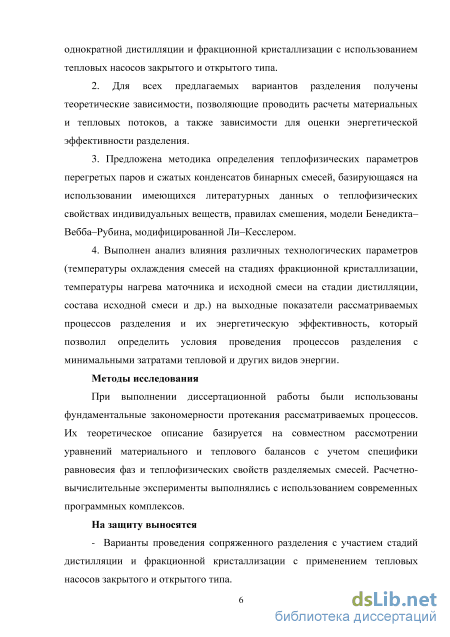 однократной дистилляции и фракционной кристаллизации с использованием тепловых насосов закрытого и открытого типа.

2. Для всех предлагаемых вариантов разделения получены теоретические зависимости, позволяющие проводить расчеты материальных и тепловых потоков, а также зависимости для оценки энергетической эффективности разделения.

3. Предложена методика определения теплофизических параметров перегретых паров и сжатых конденсатов бинарных смесей, базирующаяся на использовании имеющихся литературных данных о теплофизических свойствах индивидуальных веществ, правилах смешения, модели Бенедикта–Вебба–Рубина, модифицированной Ли–Кесслером.

4. Выполнен анализ влияния различных технологических параметров (температуры охлаждения смесей на стадиях фракционной кристаллизации, температуры нагрева маточника и исходной смеси на стадии дистилляции, состава исходной смеси и др.) на выходные показатели рассматриваемых процессов разделения и их энергетическую эффективность, который позволил определить условия проведения процессов разделения с минимальными затратами тепловой и других видов энергии.

Методы исследования

При выполнении диссертационной работы были использованы фундаментальные закономерности протекания рассматриваемых процессов. Их теоретическое описание базируется на совместном рассмотрении уравнений материального и теплового балансов с учетом специфики равновесия фаз и теплофизических свойств разделяемых смесей. Расчетно-вычислительные эксперименты выполнялись с использованием современных программных комплексов.

На защиту выносятся

- Варианты проведения сопряженного разделения с участием стадий дистилляции и фракционной кристаллизации с применением тепловых насосов закрытого и открытого типа.

6

dsLib.net
библиотека диссертаций